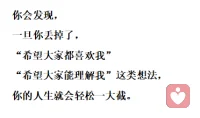 你会发现，

一旦你丢掉了，

“希望大家都喜欢我”

“希望大家能理解我”这类想法，

你的人生就会轻松一大截。